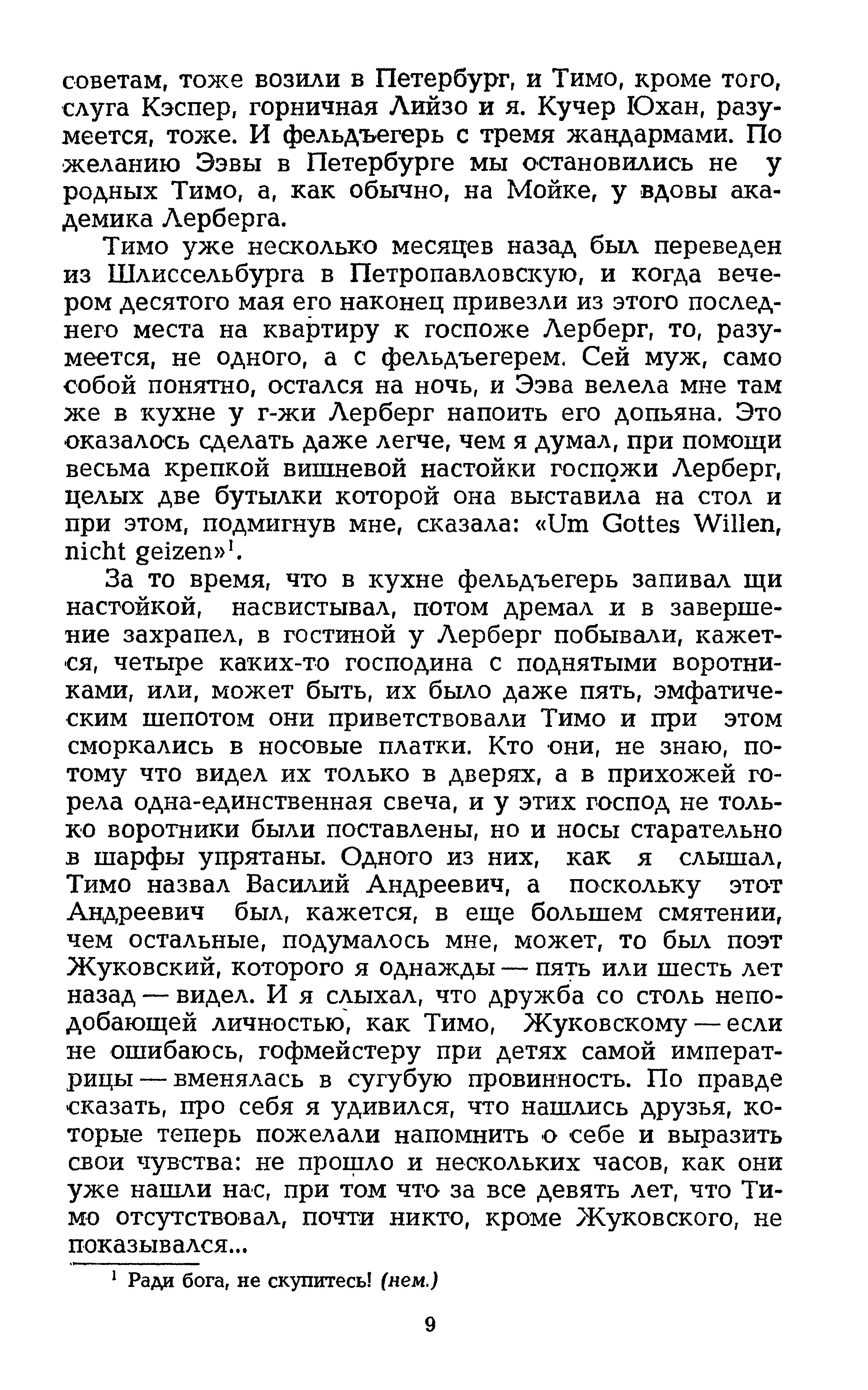 советам, тоже возили в Петербург, и Тимо, кроме того, слуга Кэспер, горничная Лийзо и я. Кучер Юхан, разумеется, тоже. И фельдъегерь с тремя жандармами. По желанию Ээвы в Петербурге мы остановились не у родных Тимо, а, как обычно, на Мойке, у вдовы академика Лерберга.

Тимо уже несколько месяцев назад был переведен из Шлиссельбурга в Петропавловскую, и когда вечером десятого мая его наконец привезли из этого последнего места на квартиру к госпоже Лерберг, то, разумеется, не одного, а с фельдъегерем. Сей муж, само собой понятно, остался на ночь, и Ээва велела мне там же в кухне у г-жи Лерберг напоить его допьяна. Это оказалось сделать даже легче, чем я думал, при помощи весьма крепкой вишневой настойки госпожи Лерберг, целых две бутылки которой она выставила на стол и при этом, подмигнув мне, сказала: «Um Gottes Willen, nicht geizen»$^1$.

За то время, что в кухне фельдъегерь запивал щи настойкой, насвистывал, потом дремал и в завершение захрапел, в гостиной у Лерберг побывали, кажется, четыре каких-то господина с поднятыми воротниками, или, может быть, их было даже пять, эмфатическим шепотом они приветствовали Тимо и при этом сморкались в носовые платки. Кто они, не знаю, потому что видел их только в дверях, а в прихожей горела одна-единственная свеча, и у этих господ не только воротники были поставлены, но и носы старательно в шарфы упрятаны. Одного из них, как я слышал, Тимо назвал Василий Андреевич, а поскольку этот Андреевич был, кажется, в еще большем смятении, чем остальные, подумалось мне, может, то был поэт Жуковский, которого я однажды — пять или шесть лет назад — видел. И я слыхал, что дружба со столь неподобающей личностью, как Тимо, Жуковскому — если не ошибаюсь, гофмейстеру при детях самой императрицы — вменялась в сугубую провинность. По правде сказать, про себя я удивился, что нашлись друзья, которые теперь пожелали напомнить о себе и выразить свои чувства: не прошло и нескольких часов, как они уже нашли нас, при том что за все девять лет, что Тимо отсутствовал, почти никто, кроме Жуковского, не показывался...

$^1$ Ради бога, не скупитесь! (нем.)

9